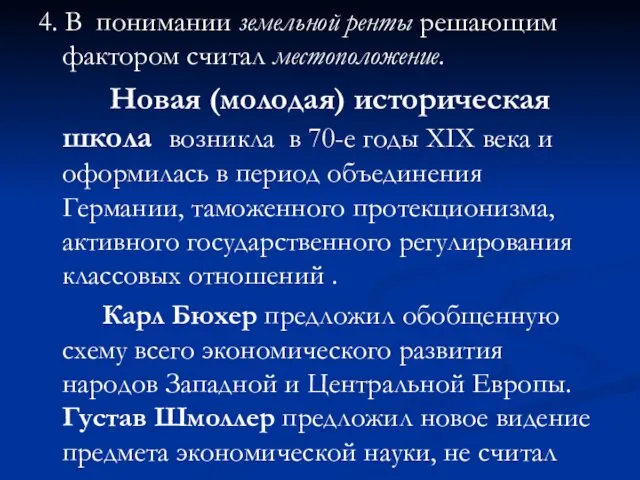 4. В понимании земельной ренты решающим фактором считал местоположение.

Новая (молодая) историческая школа возникла в 70-е годы XIX века и оформилась в период объединения Германии, таможенного протекционизма, активного государственного регулирования классовых отношений .

Карл Бюхер предложил обобщенную схему всего экономического развития народов Западной и Центральной Европы. Густав Шмоллер предложил новое видение предмета экономической науки, не считал